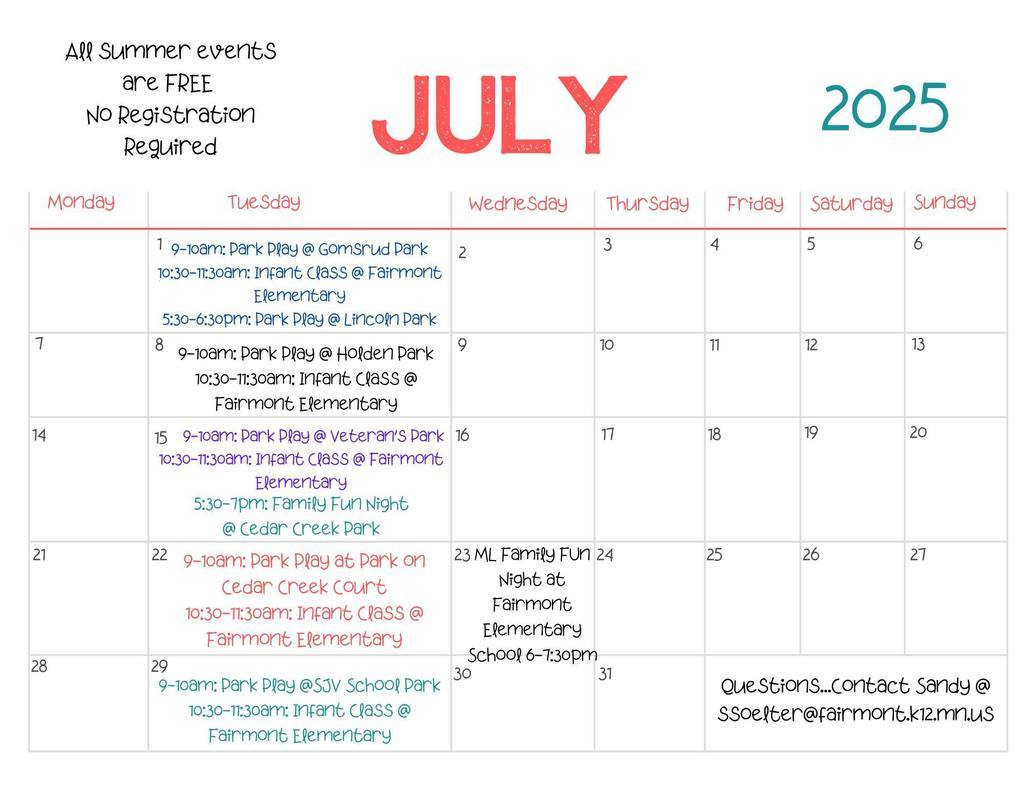 All Summer events are FREE
No Registration Required

JULY

2025

| Monday | Tuesday | Wednesday | Thursday | Friday | Saturday | Sunday |
|---|---|---|---|---|---|---|
| | 1 9-10am: Park Play @ Gomsrud Park 10:30-11:30am: Infant Class @ Fairmont Elementary 5:30-6:30pm: Park Play @ Lincoln Park | 2 | 3 | 4 | 5 | 6 |
| 7 | 8 9-10am: Park Play @ Holden Park 10:30-11:30am: Infant Class @ Fairmont Elementary | 9 | 10 | 11 | 12 | 13 |
| 14 | 15 9-10am: Park Play @ Veteran's Park 10:30-11:30am: Infant Class @ Fairmont Elementary 5:30-7pm: Family Fun Night @ Cedar Creek Park | 16 | 17 | 18 | 19 | 20 |
| 21 | 22 9-10am: Park Play at Park on Cedar Creek Court 10:30-11:30am: Infant Class @ Fairmont Elementary | 23 ML Family Fun Night at Fairmont Elementary School 6-7:30pm | 24 | 25 | 26 | 27 |
| 28 | 29 9-10am: Park Play @SJV School Park 10:30-11:30am: Infant Class @ Fairmont Elementary | 30 | 31 | Questions...Contact Sandy @ ssoelter@fairmont.k12.mn.us | | |